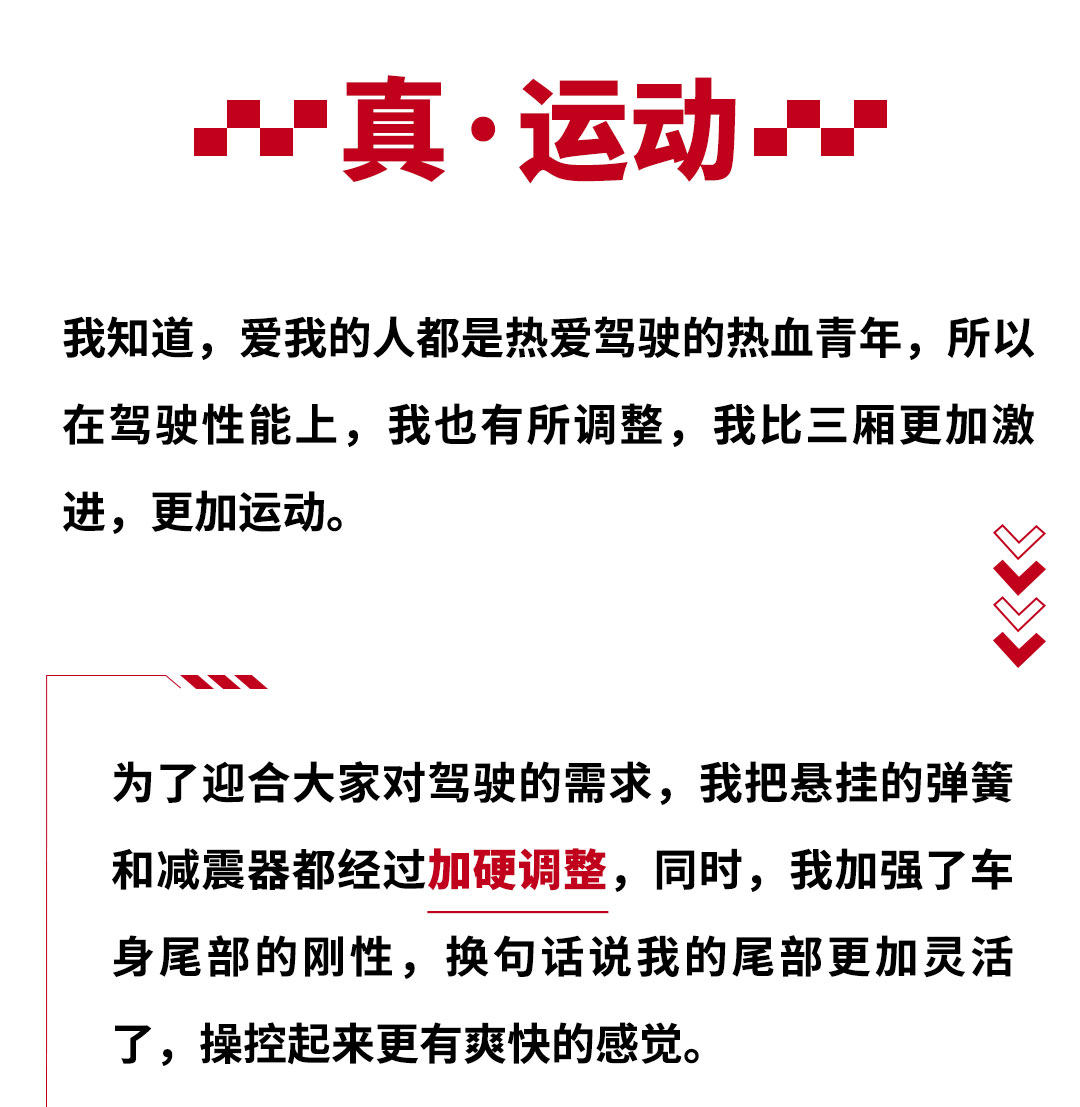 真·运动

我知道，爱我的人都是热爱驾驶的热血青年，所以在驾驶性能上，我也有所调整，我比三厢更加激进，更加运动。

为了迎合大家对驾驶的需求，我把悬挂的弹簧和减震器都经过加硬调整，同时，我加强了车身尾部的刚性，换句话说我的尾部更加灵活了，操控起来更有爽快的感觉。